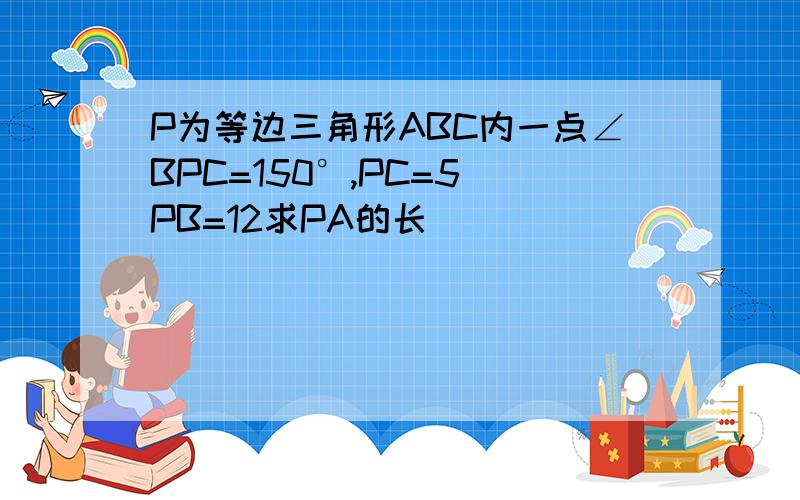 P为等边三角形ABC内一点∠BPC=150°,PC=5 PB=12求PA的长